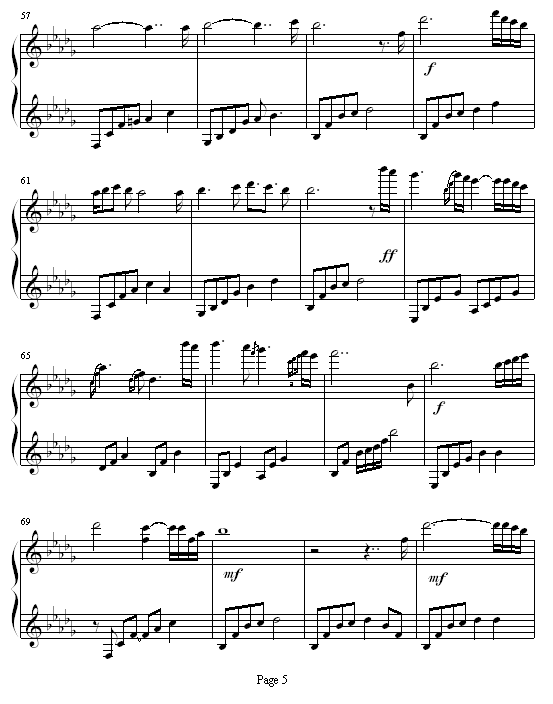 57

f

61

ff

65

f

69

mf

mf

Page 5